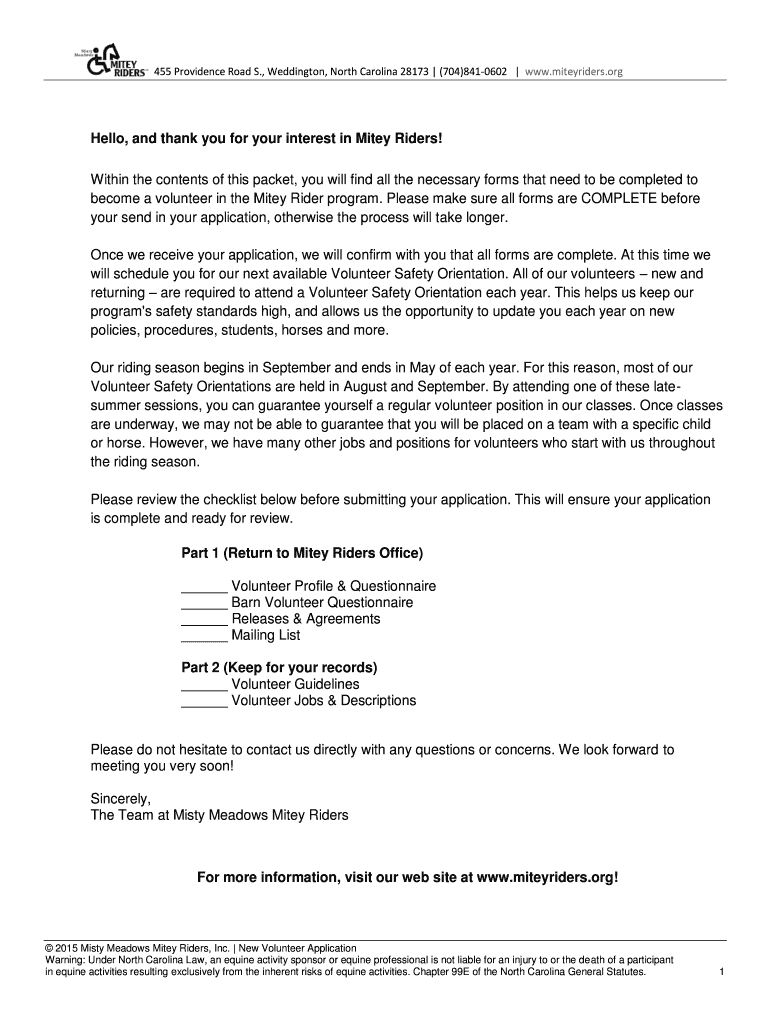 Misty Meadows MITEY RIDERS™ 455 Providence Road S., Weddington, North Carolina 28173 | (704)841-0602 | www.miteyriders.org

Hello, and thank you for your interest in Mitey Riders!

Within the contents of this packet, you will find all the necessary forms that need to be completed to become a volunteer in the Mitey Rider program. Please make sure all forms are COMPLETE before your send in your application, otherwise the process will take longer.

Once we receive your application, we will confirm with you that all forms are complete. At this time we will schedule you for our next available Volunteer Safety Orientation. All of our volunteers – new and returning – are required to attend a Volunteer Safety Orientation each year. This helps us keep our program's safety standards high, and allows us the opportunity to update you each year on new policies, procedures, students, horses and more.

Our riding season begins in September and ends in May of each year. For this reason, most of our Volunteer Safety Orientations are held in August and September. By attending one of these late-summer sessions, you can guarantee yourself a regular volunteer position in our classes. Once classes are underway, we may not be able to guarantee that you will be placed on a team with a specific child or horse. However, we have many other jobs and positions for volunteers who start with us throughout the riding season.

Please review the checklist below before submitting your application. This will ensure your application is complete and ready for review.

Part 1 (Return to Mitey Riders Office)

______ Volunteer Profile & Questionnaire
______ Barn Volunteer Questionnaire
______ Releases & Agreements
______ Mailing List

Part 2 (Keep for your records)
______ Volunteer Guidelines
______ Volunteer Jobs & Descriptions

Please do not hesitate to contact us directly with any questions or concerns. We look forward to meeting you very soon!

Sincerely,
The Team at Misty Meadows Mitey Riders

For more information, visit our web site at www.miteyriders.org!

© 2015 Misty Meadows Mitey Riders, Inc. | New Volunteer Application
Warning: Under North Carolina Law, an equine activity sponsor or equine professional is not liable for an injury to or the death of a participant in equine activities resulting exclusively from the inherent risks of equine activities. Chapter 99E of the North Carolina General Statutes. 1